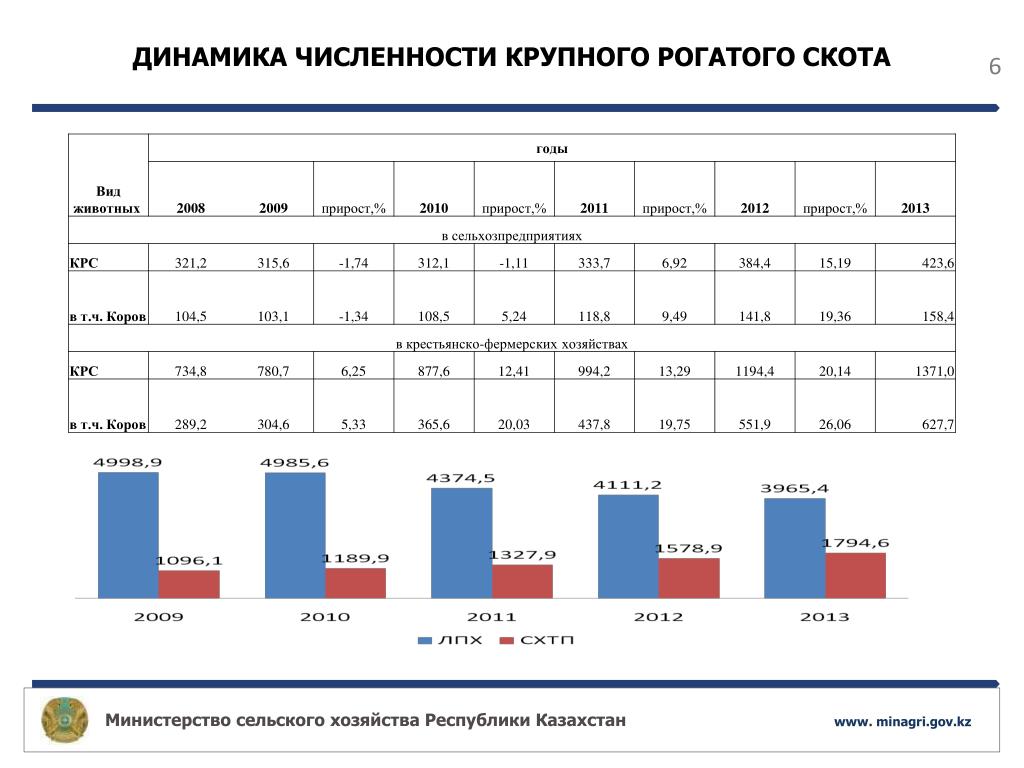 ДИНАМИКА ЧИСЛЕННОСТИ КРУПНОГО РОГАТОГО СКОТА

6

| Вид животных | годы | | | | | | | | | |
|---|---|---|---|---|---|---|---|---|---|---|
| | 2008 | 2009 | прирост,% | 2010 | прирост,% | 2011 | прирост,% | 2012 | прирост,% | 2013 |
| в сельхозпредприятиях | | | | | | | | | | |
| КРС | 321,2 | 315,6 | -1,74 | 312,1 | -1,11 | 333,7 | 6,92 | 384,4 | 15,19 | 423,6 |
| в т.ч. Коров | 104,5 | 103,1 | -1,34 | 108,5 | 5,24 | 118,8 | 9,49 | 141,8 | 19,36 | 158,4 |
| в крестьянско-фермерских хозяйствах | | | | | | | | | | |
| КРС | 734,8 | 780,7 | 6,25 | 877,6 | 12,41 | 994,2 | 13,29 | 1194,4 | 20,14 | 1371,0 |
| в т.ч. Коров | 289,2 | 304,6 | 5,33 | 365,6 | 20,03 | 437,8 | 19,75 | 551,9 | 26,06 | 627,7 |

4998,9
1096,1
4985,6
1189,9
4374,5
1327,9
4111,2
1578,9
3965,4
1794,6

2009 2010 2011 2012 2013

ЛПХ СХТП

Министерство сельского хозяйства Республики Казахстан

www. minagri.gov.kz